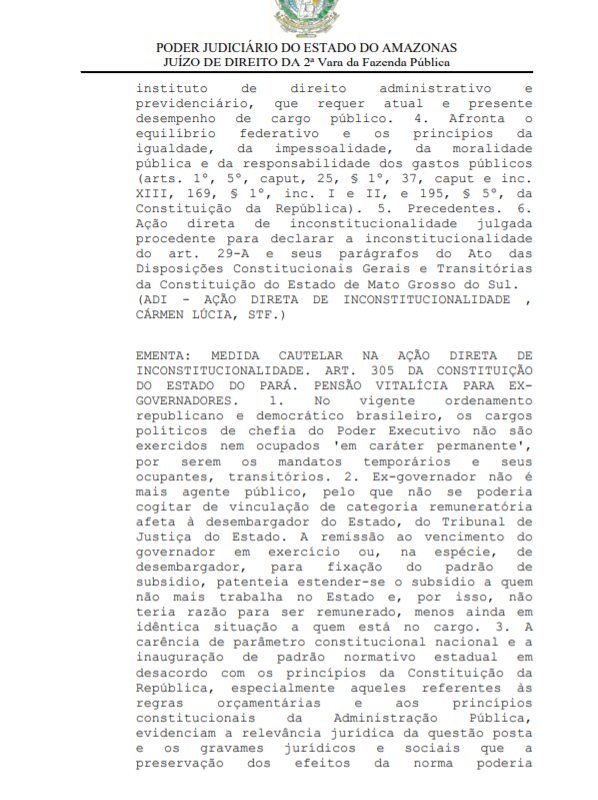 PODER JUDICIÁRIO DO ESTADO DO AMAZONAS
JUÍZO DE DIREITO DA 2ª Vara da Fazenda Pública

instituto de direito administrativo e previdenciário, que requer atual e presente desempenho de cargo público. 4. Afronta o equilíbrio federativo e os princípios da igualdade, da impessoalidade, da moralidade pública e da responsabilidade dos gastos públicos (arts. 1º, 5º, caput, 25, § 1º, 37, caput e inc. XIII, 169, § 1º, inc. I e II, e 195, § 5º, da Constituição da República). 5. Precedentes. 6. Ação direta de inconstitucionalidade julgada procedente para declarar a inconstitucionalidade do art. 29-A e seus parágrafos do Ato das Disposições Constitucionais Gerais e Transitórias da Constituição do Estado de Mato Grosso do Sul. (ADI - AÇÃO DIRETA DE INCONSTITUCIONALIDADE , CÁRMEN LÚCIA, STF.)

EMENTA: MEDIDA CAUTELAR NA AÇÃO DIRETA DE INCONSTITUCIONALIDADE. ART. 305 DA CONSTITUIÇÃO DO ESTADO DO PARÁ. PENSÃO VITALÍCIA PARA EX-GOVERNADORES. 1. No vigente ordenamento republicano e democrático brasileiro, os cargos políticos de chefia do Poder Executivo não são exercidos nem ocupados 'em caráter permanente', por serem os mandatos temporários e seus ocupantes, transitórios. 2. Ex-governador não é mais agente público, pelo que não se poderia cogitar de vinculação de categoria remuneratória afeta à desembargador do Estado, do Tribunal de Justiça do Estado. A remissão ao vencimento do governador em exercício ou, na espécie, de desembargador, para fixação do padrão de subsídio, patenteia estender-se o subsídio a quem não mais trabalha no Estado e, por isso, não teria razão para ser remunerado, menos ainda em idêntica situação a quem está no cargo. 3. A carência de parâmetro constitucional nacional e a inauguração de padrão normativo estadual em desacordo com os princípios da Constituição da República, especialmente aqueles referentes às regras orçamentárias e aos princípios constitucionais da Administração Pública, evidenciam a relevância jurídica da questão posta e os gravames jurídicos e sociais que a preservação dos efeitos da norma poderia